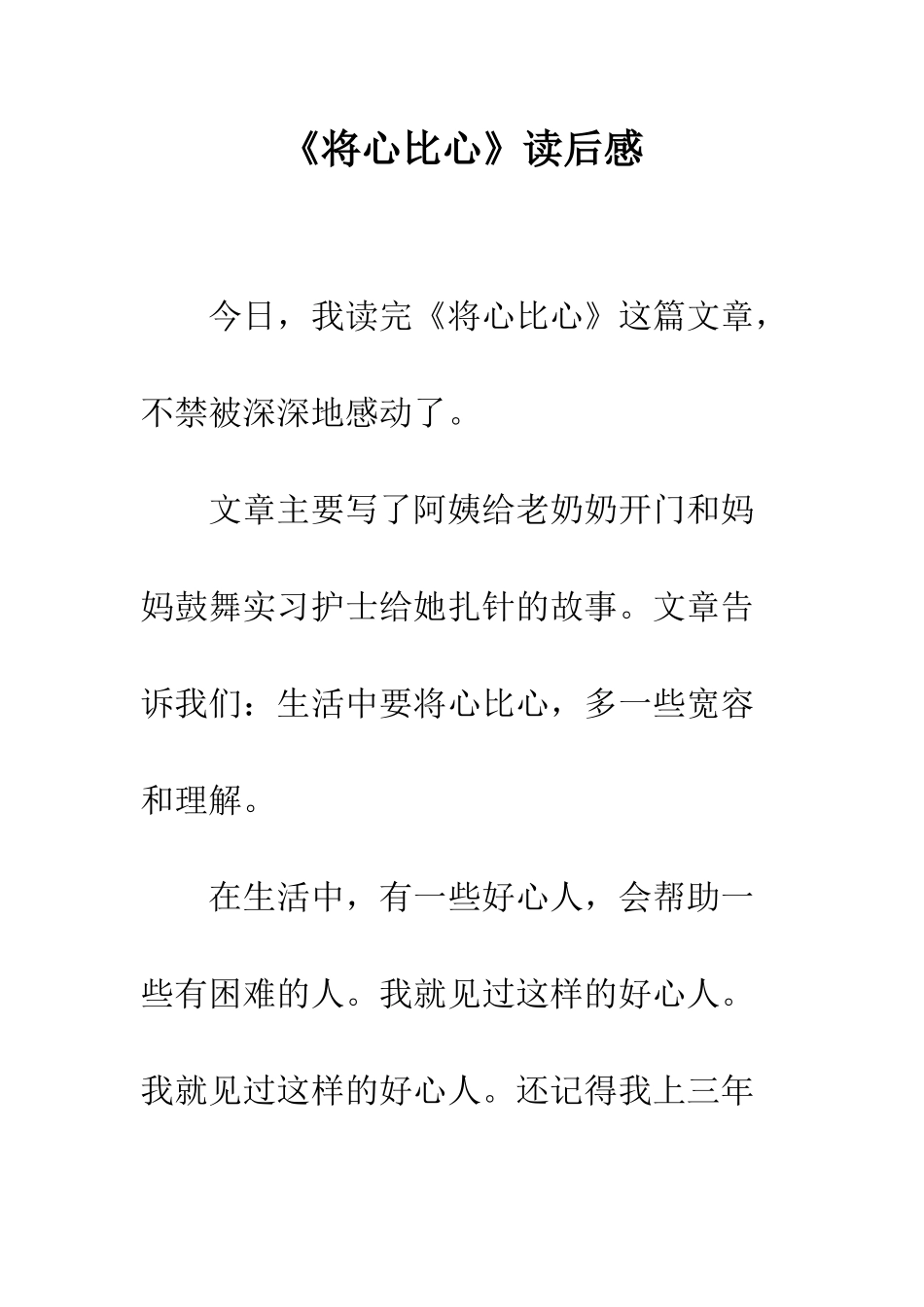 《将心比心》读后感

今日，我读完《将心比心》这篇文章，不禁被深深地感动了。

文章主要写了阿姨给老奶奶开门和妈妈鼓舞实习护士给她扎针的故事。文章告诉我们：生活中要将心比心，多一些宽容和理解。

在生活中，有一些好心人，会帮助一些有困难的人。我就见过这样的好心人。我就见过这样的好心人。还记得我上三年